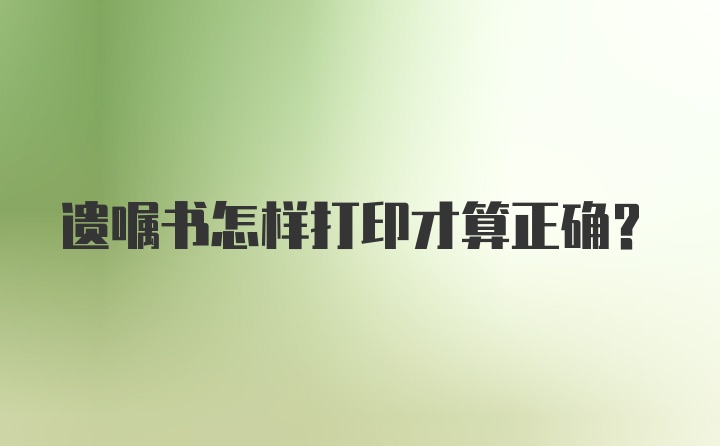 遗嘱书怎样打印才算正确?